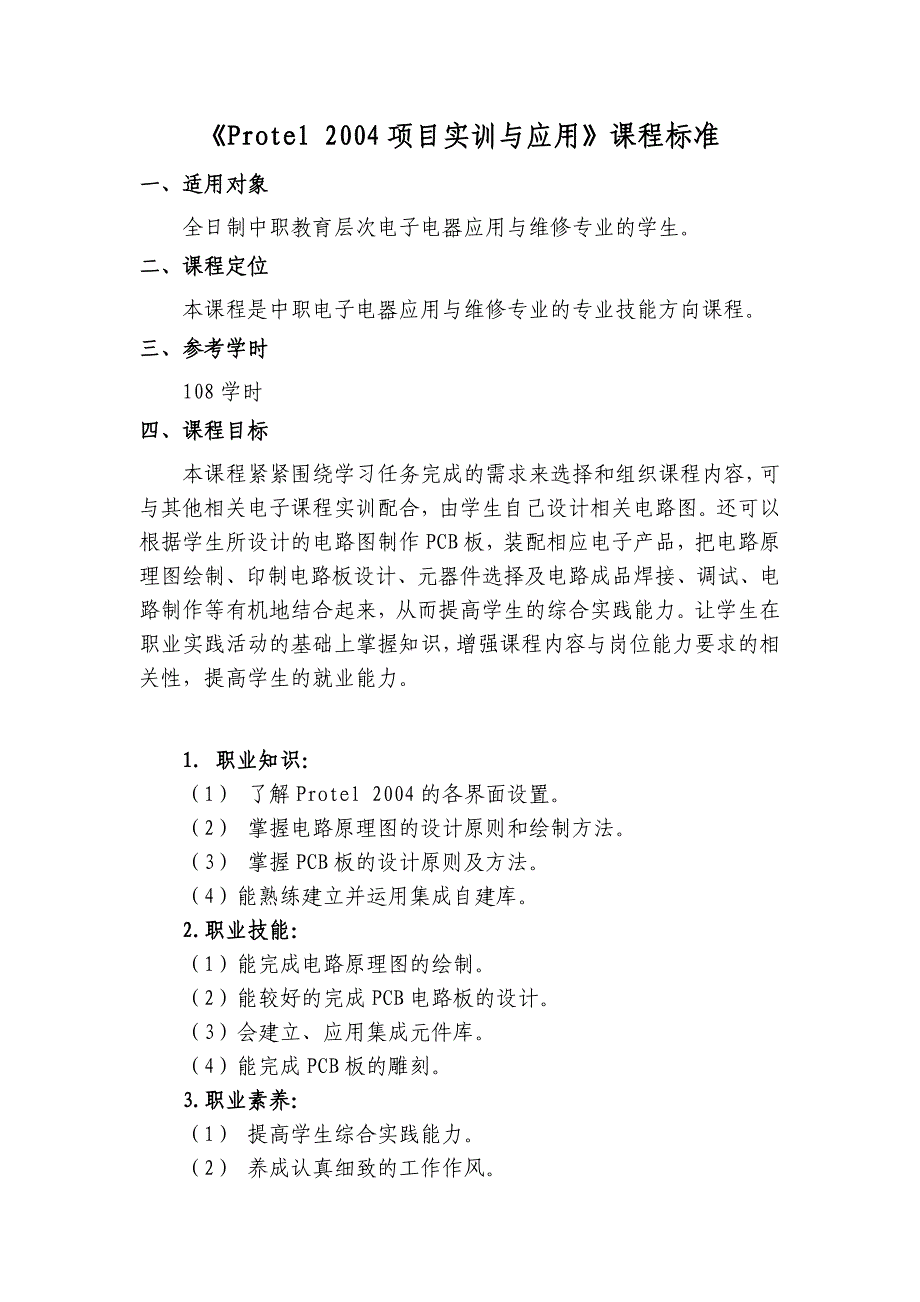 《Protel 2004项目实训与应用》课程标准

一、适用对象

全日制中职教育层次电子电器应用与维修专业的学生。

二、课程定位

本课程是中职电子电器应用与维修专业的专业技能方向课程。

三、参考学时

108学时

四、课程目标

本课程紧紧围绕学习任务完成的需求来选择和组织课程内容，可与其他相关电子课程实训配合，由学生自己设计相关电路图。还可以根据学生所设计的电路图制作PCB板，装配相应电子产品，把电路原理图绘制、印制电路板设计、元器件选择及电路成品焊接、调试、电路制作等有机地结合起来，从而提高学生的综合实践能力。让学生在职业实践活动的基础上掌握知识，增强课程内容与岗位能力要求的相关性，提高学生的就业能力。

1. 职业知识:

（1） 了解Protel 2004的各界面设置。

（2） 掌握电路原理图的设计原则和绘制方法。

（3） 掌握PCB板的设计原则及方法。

（4）能熟练建立并运用集成自建库。

2.职业技能:

（1）能完成电路原理图的绘制。

（2）能较好的完成PCB电路板的设计。

（3）会建立、应用集成元件库。

（4）能完成PCB板的雕刻。

3.职业素养:

（1） 提高学生综合实践能力。

（2） 养成认真细致的工作作风。